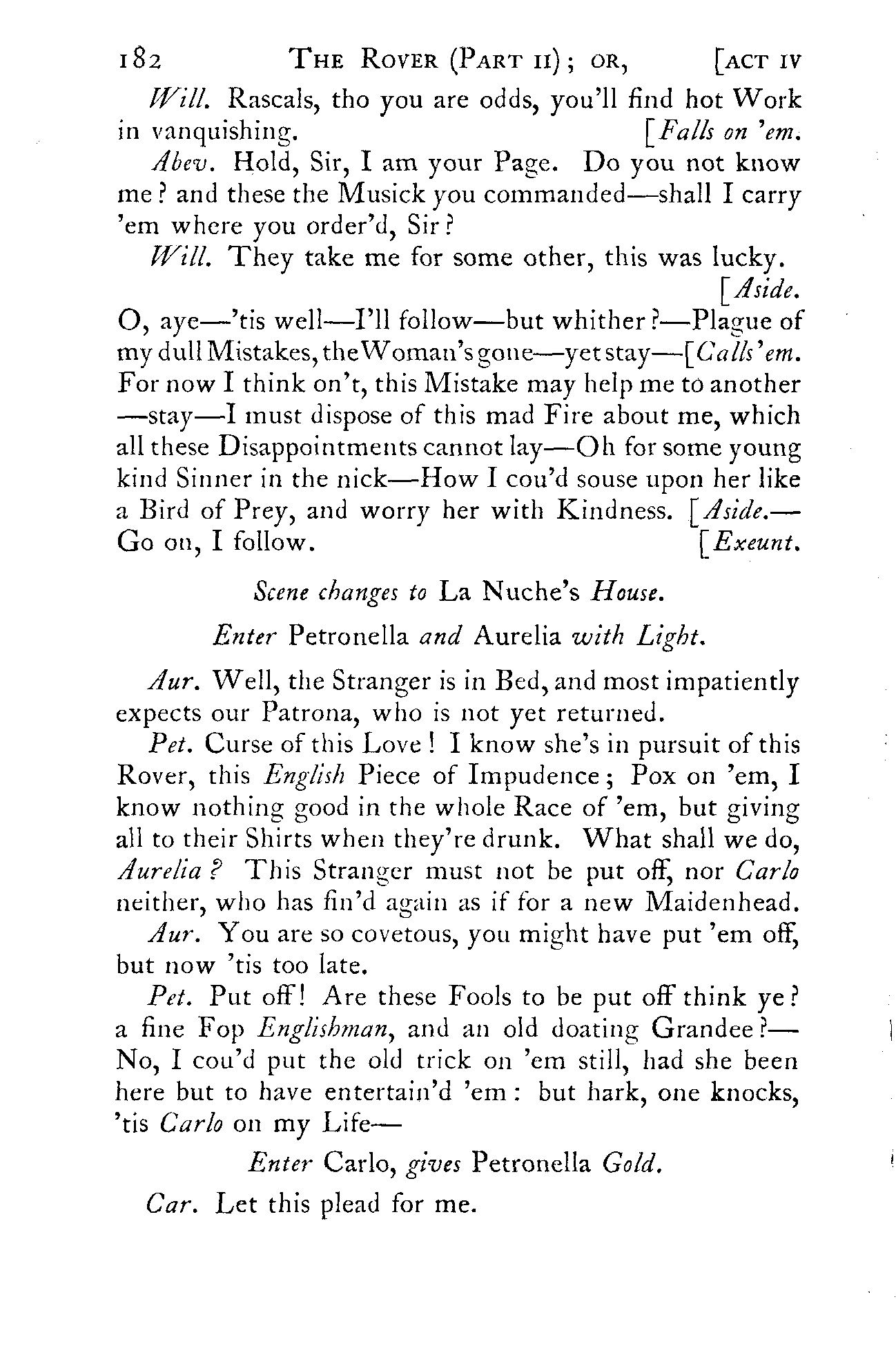 182 THE ROVER (PART II); OR, [ACT IV

Will. Rascals, tho you are odds, you'll find hot Work in vanquishing. [Falls on 'em.

Abev. Hold, Sir, I am your Page. Do you not know me? and these the Musick you commanded—shall I carry 'em where you order'd, Sir?

Will. They take me for some other, this was lucky. [Aside.
O, aye—'tis well—I'll follow—but whither?—Plague of my dull Mistakes, the Woman's gone—yet stay—[Calls 'em. For now I think on't, this Mistake may help me to another —stay—I must dispose of this mad Fire about me, which all these Disappointments cannot lay—Oh for some young kind Sinner in the nick—How I cou'd souse upon her like a Bird of Prey, and worry her with Kindness. [Aside.— Go on, I follow. [Exeunt.

Scene changes to La Nuche's House.

Enter Petronella and Aurelia with Light.

Aur. Well, the Stranger is in Bed, and most impatiently expects our Patrona, who is not yet returned.

Pet. Curse of this Love! I know she's in pursuit of this Rover, this English Piece of Impudence; Pox on 'em, I know nothing good in the whole Race of 'em, but giving all to their Shirts when they're drunk. What shall we do, Aurelia? This Stranger must not be put off, nor Carlo neither, who has fin'd again as if for a new Maidenhead.

Aur. You are so covetous, you might have put 'em off, but now 'tis too late.

Pet. Put off! Are these Fools to be put off think ye? a fine Fop Englishman, and an old doating Grandee?— No, I cou'd put the old trick on 'em still, had she been here but to have entertain'd 'em: but hark, one knocks, 'tis Carlo on my Life—

Enter Carlo, gives Petronella Gold.

Car. Let this plead for me.